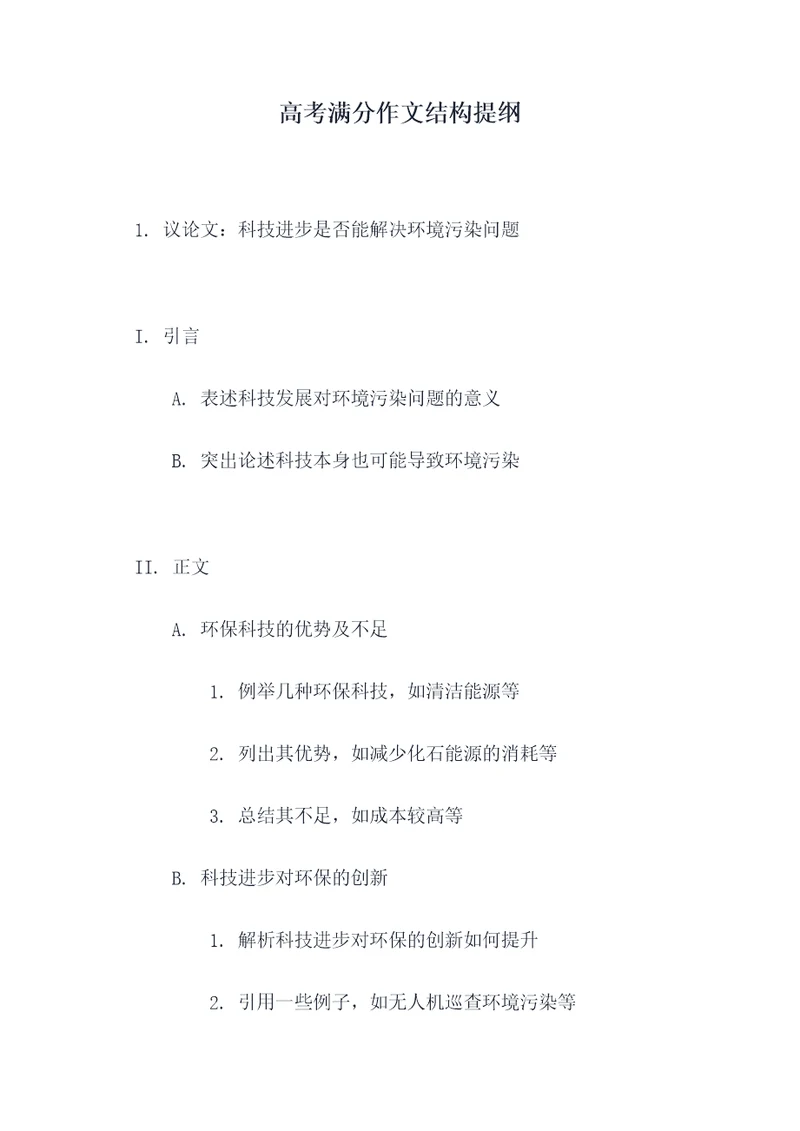 高考满分作文结构提纲

1. 议论文：科技进步是否能解决环境污染问题

I. 引言

A. 表述科技发展对环境污染问题的意义

B. 突出论述科技本身也可能导致环境污染

II. 正文

A. 环保科技的优势及不足

1. 例举几种环保科技，如清洁能源等

2. 列出其优势，如减少化石能源的消耗等

3. 总结其不足，如成本较高等

B. 科技进步对环保的创新

1. 解析科技进步对环保的创新如何提升

2. 引用一些例子，如无人机巡查环境污染等